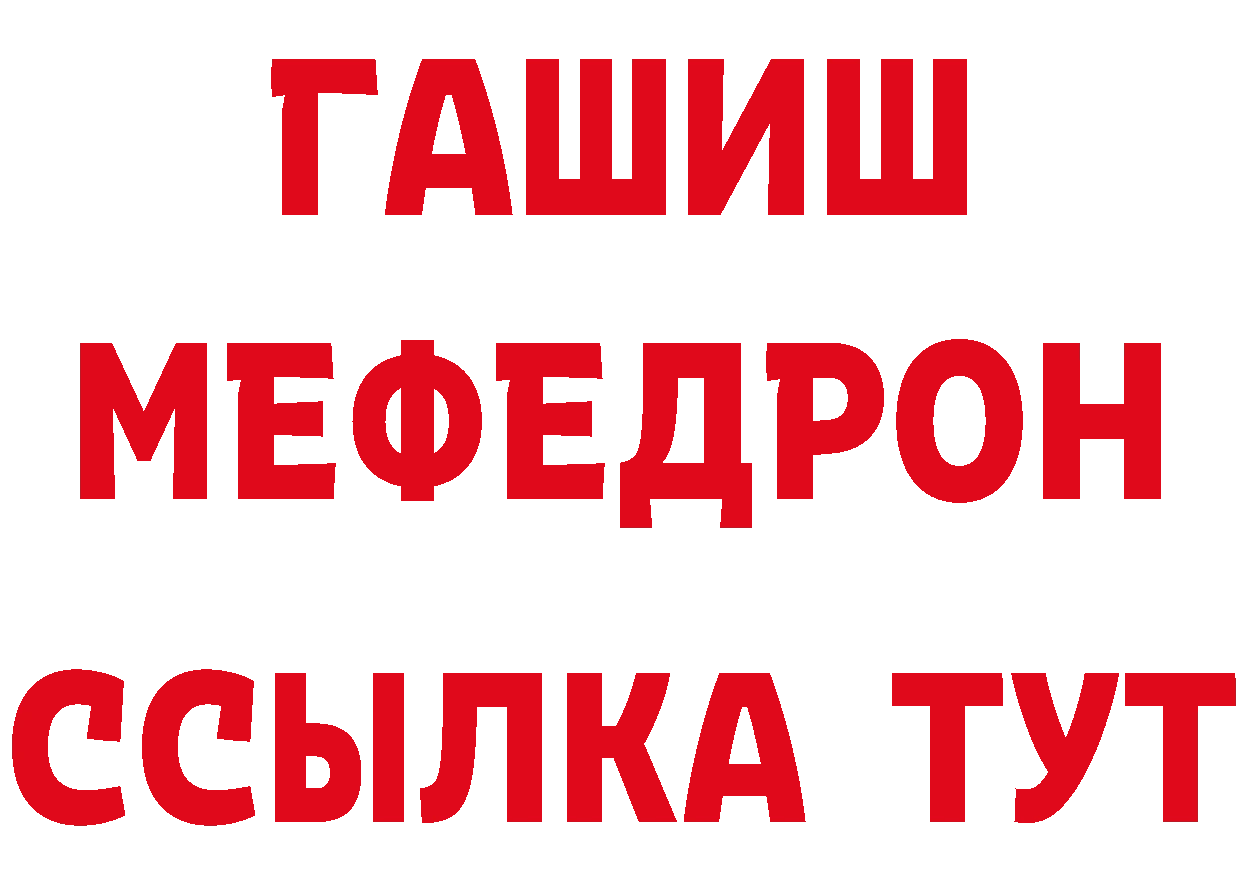 ГАШИШ
МЕФЕДРОН
ССЫЛКА ТУТ